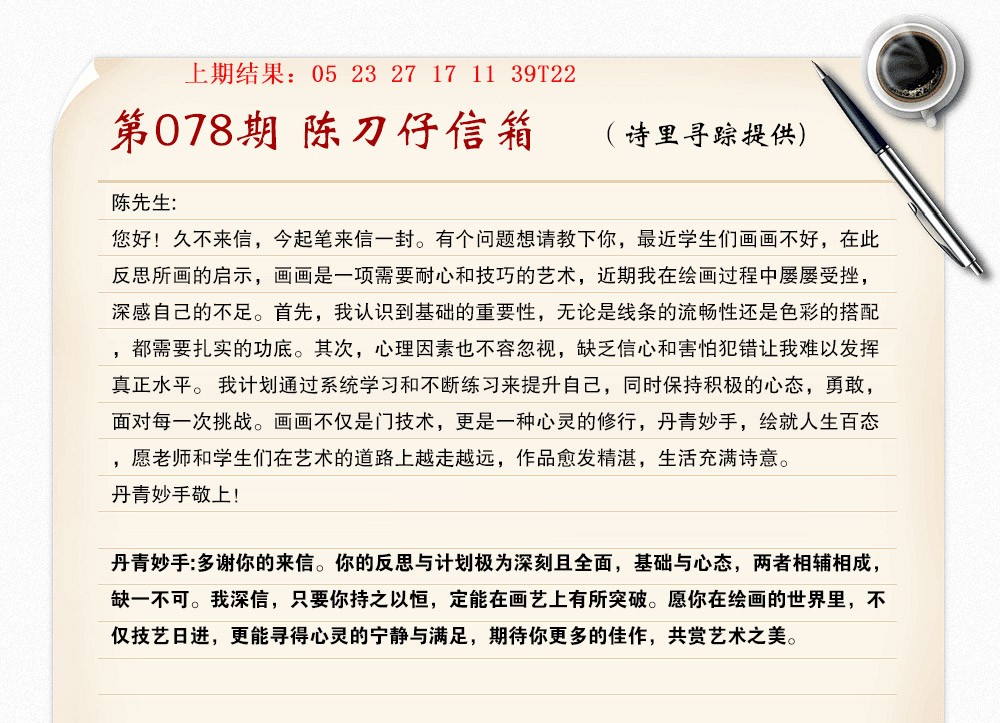 上期结果：05 23 27 17 11 39T22

第078期 陈刀仔信箱 （诗里寻踪提供）

陈先生:

您好！久不来信，今起笔来信一封。有个问题想请教下你，最近学生们画画不好，在此反思所画的启示，画画是一项需要耐心和技巧的艺术，近期我在绘画过程中屡屡受挫，深感自己的不足。首先，我认识到基础的重要性，无论是线条的流畅性还是色彩的搭配，都需要扎实的功底。其次，心理因素也不容忽视，缺乏信心和害怕犯错让我难以发挥真正水平。 我计划通过系统学习和不断练习来提升自己，同时保持积极的心态，勇敢，面对每一次挑战。画画不仅是门技术，更是一种心灵的修行，丹青妙手，绘就人生百态，愿老师和学生们在艺术的道路上越走越远，作品愈发精湛，生活充满诗意。

丹青妙手敬上!

丹青妙手:多谢你的来信。你的反思与计划极为深刻且全面，基础与心态，两者相辅相成，缺一不可。我深信，只要你持之以恒，定能在画艺上有所突破。愿你在绘画的世界里，不仅技艺日进，更能寻得心灵的宁静与满足，期待你更多的佳作，共赏艺术之美。